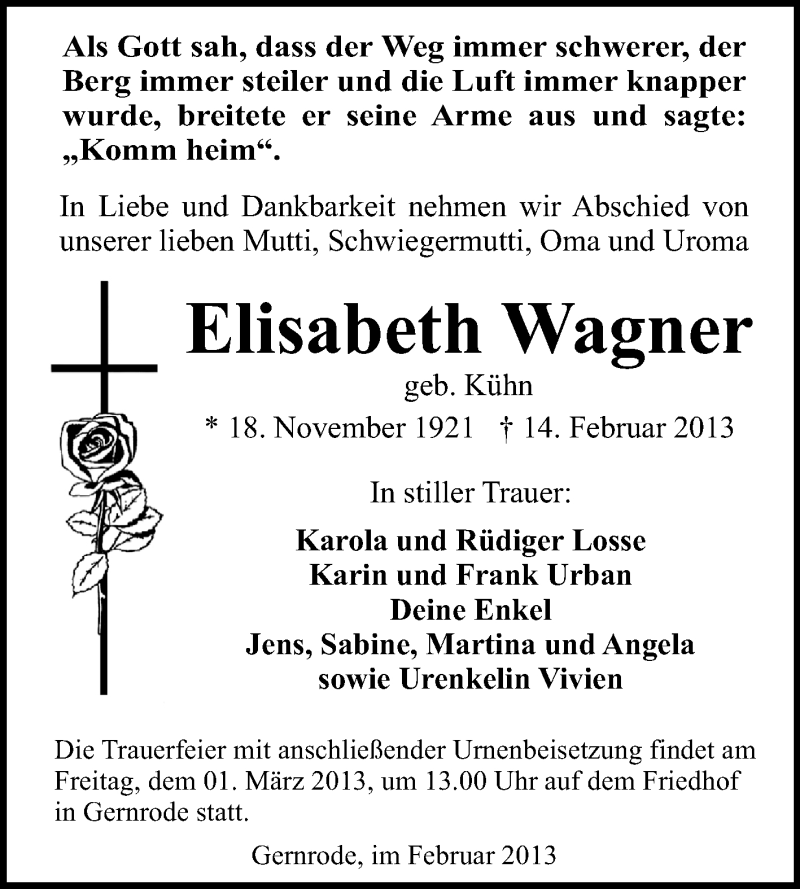 Als Gott sah, dass der Weg immer schwerer, der Berg immer steiler und die Luft immer knapper wurde, breitete er seine Arme aus und sagte: „Komm heim“.

In Liebe und Dankbarkeit nehmen wir Abschied von unserer lieben Mutti, Schwiegermutti, Oma und Uroma

Elisabeth Wagner

geb. Kühn

* 18. November 1921 † 14. Februar 2013

In stiller Trauer:

Karola und Rüdiger Losse
Karin und Frank Urban
Deine Enkel
Jens, Sabine, Martina und Angela
sowie Urenkelin Vivien

Die Trauerfeier mit anschließender Urnenbeisetzung findet am Freitag, dem 01. März 2013, um 13.00 Uhr auf dem Friedhof in Gernrode statt.

Gernrode, im Februar 2013